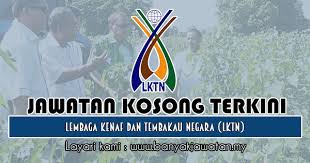 LKTN

JAWATAN KOSONG TERKINI

LEMBAGA KENAF DAN TEMBAKAU NEGARA (LKTN)

Layari kami : www.banyakjawatan.my